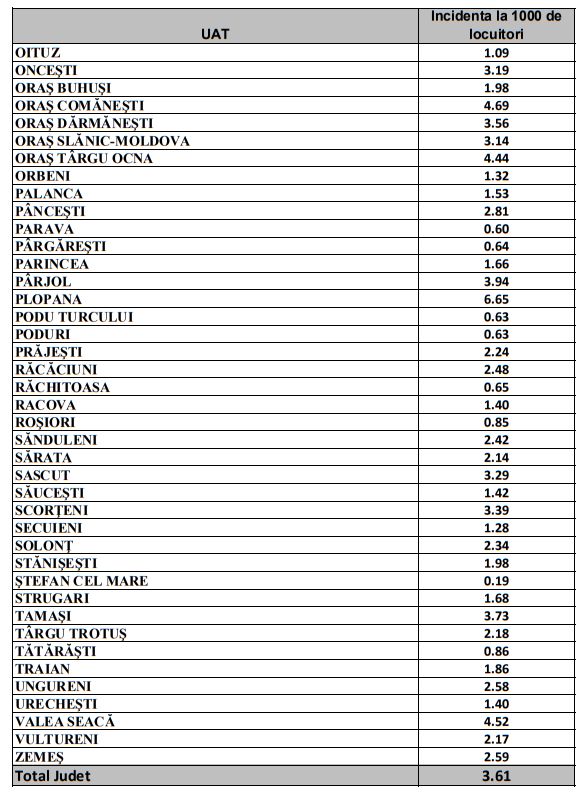 | UAT | Incidenta la 1000 de locuitori |
|---|---|
| OITUZ | 1.09 |
| ONCEȘTI | 3.19 |
| ORAȘ BUHUȘI | 1.98 |
| ORAȘ COMĂNEȘTI | 4.69 |
| ORAȘ DĂRMĂNEȘTI | 3.56 |
| ORAȘ SLĂNIC-MOLDOVA | 3.14 |
| ORAȘ TÂRGU OCNA | 4.44 |
| ORBENI | 1.32 |
| PALANCA | 1.53 |
| PÂNCEȘTI | 2.81 |
| PARAVA | 0.60 |
| PÂRGĂREȘTI | 0.64 |
| PARINCEA | 1.66 |
| PÂRJOL | 3.94 |
| PLOPANA | 6.65 |
| PODU TURCULUI | 0.63 |
| PODURI | 0.63 |
| PRĂJEȘTI | 2.24 |
| RĂCĂCIUNI | 2.48 |
| RĂCHITOASA | 0.65 |
| RACOVA | 1.40 |
| ROȘIORI | 0.85 |
| SĂNDULENI | 2.42 |
| SĂRATA | 2.14 |
| SASCUT | 3.29 |
| SĂUCEȘTI | 1.42 |
| SCORȚENI | 3.39 |
| SECUIENI | 1.28 |
| SOLONȚ | 2.34 |
| STĂNIȘEȘTI | 1.98 |
| ȘTEFAN CEL MARE | 0.19 |
| STRUGARI | 1.68 |
| TAMAȘI | 3.73 |
| TÂRGU TROTUȘ | 2.18 |
| TĂTĂRĂȘTI | 0.86 |
| TRAIAN | 1.86 |
| UNGURENI | 2.58 |
| URECHEȘTI | 1.40 |
| VALEA SEACĂ | 4.52 |
| VULTURENI | 2.17 |
| ZEMEȘ | 2.59 |
| Total Judet | 3.61 |